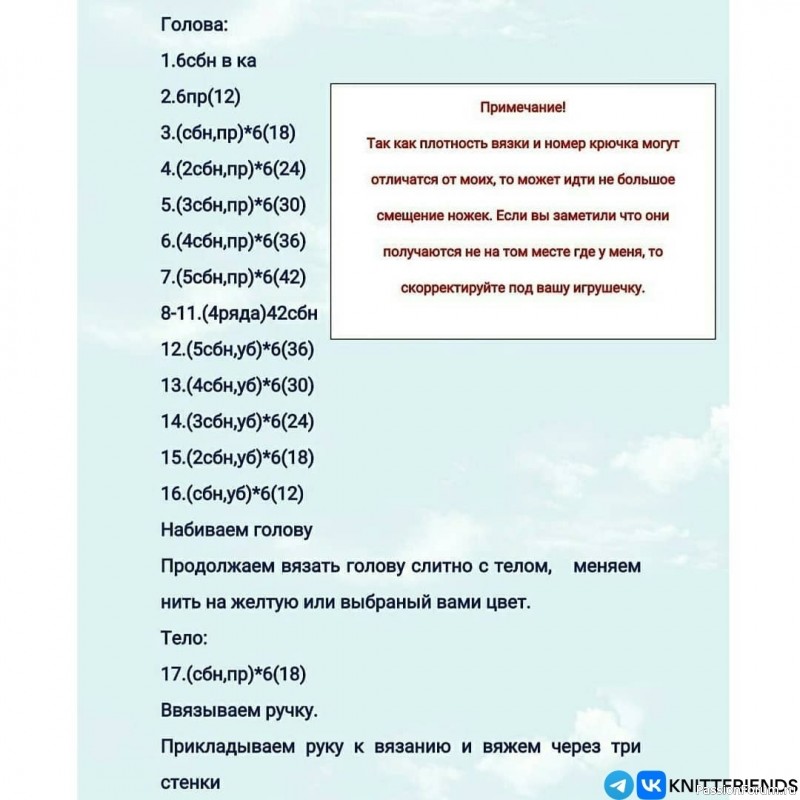 Голова:

1.6сбн в ка

2.6пр(12)

3.(сбн,пр)*6(18)

4.(2сбн,пр)*6(24)

5.(3сбн,пр)*6(30)

6.(4сбн,пр)*6(36)

7.(5сбн,пр)*6(42)

8-11.(4ряда)42сбн

12.(5сбн,уб)*6(36)

13.(4сбн,уб)*6(30)

14.(3сбн,уб)*6(24)

15.(2сбн,уб)*6(18)

16.(сбн,уб)*6(12)

Набиваем голову

Продолжаем вязать голову слитно с телом, меняем нить на желтую или выбраный вами цвет.

Тело:

17.(сбн,пр)*6(18)

Ввязываем ручку.

Прикладываем руку к вязанию и вяжем через три стенки

Примечание!

Так как плотность вязки и номер крючка могут отличатся от моих, то может идти не большое смещение ножек. Если вы заметили что они получаются не на том месте где у меня, то скорректируйте под вашу игрушечку.

KNITTFRIENDS

PassionForum.ru